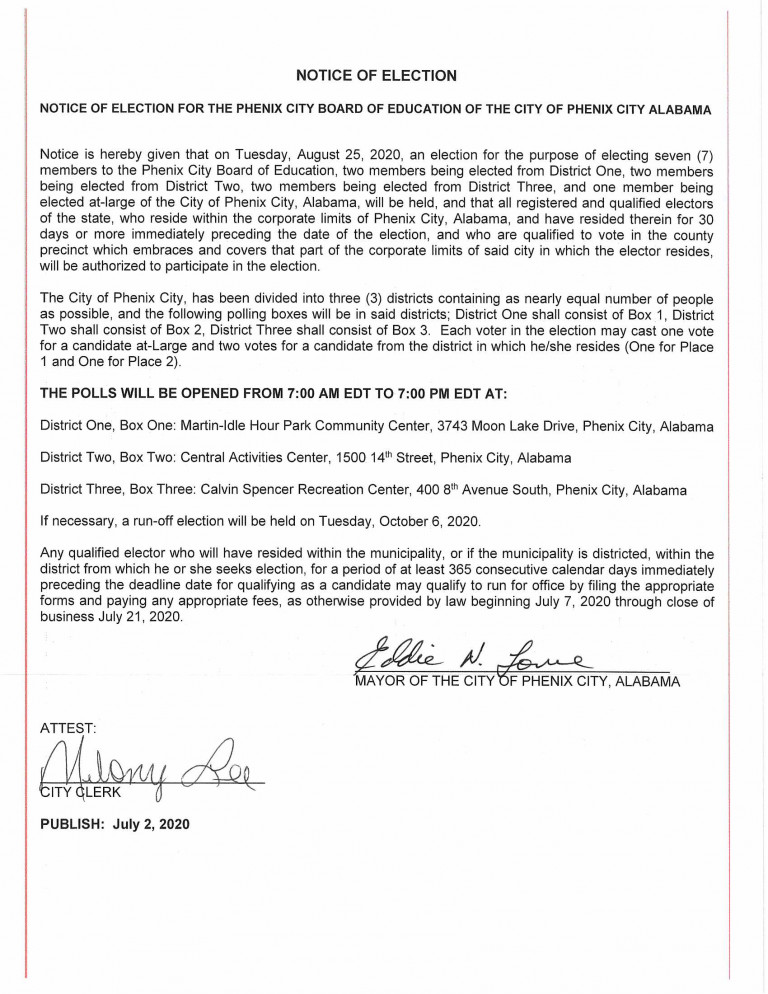 NOTICE OF ELECTION

NOTICE OF ELECTION FOR THE PHENIX CITY BOARD OF EDUCATION OF THE CITY OF PHENIX CITY ALABAMA

Notice is hereby given that on Tuesday, August 25, 2020, an election for the purpose of electing seven (7) members to the Phenix City Board of Education, two members being elected from District One, two members being elected from District Two, two members being elected from District Three, and one member being elected at-large of the City of Phenix City, Alabama, will be held, and that all registered and qualified electors of the state, who reside within the corporate limits of Phenix City, Alabama, and have resided therein for 30 days or more immediately preceding the date of the election, and who are qualified to vote in the county precinct which embraces and covers that part of the corporate limits of said city in which the elector resides, will be authorized to participate in the election.

The City of Phenix City, has been divided into three (3) districts containing as nearly equal number of people as possible, and the following polling boxes will be in said districts; District One shall consist of Box 1, District Two shall consist of Box 2, District Three shall consist of Box 3. Each voter in the election may cast one vote for a candidate at-Large and two votes for a candidate from the district in which he/she resides (One for Place 1 and One for Place 2).

THE POLLS WILL BE OPENED FROM 7:00 AM EDT TO 7:00 PM EDT AT:

District One, Box One: Martin-Idle Hour Park Community Center, 3743 Moon Lake Drive, Phenix City, Alabama

District Two, Box Two: Central Activities Center, 1500 14$^{th}$ Street, Phenix City, Alabama

District Three, Box Three: Calvin Spencer Recreation Center, 400 8$^{th}$ Avenue South, Phenix City, Alabama

If necessary, a run-off election will be held on Tuesday, October 6, 2020.

Any qualified elector who will have resided within the municipality, or if the municipality is districted, within the district from which he or she seeks election, for a period of at least 365 consecutive calendar days immediately preceding the deadline date for qualifying as a candidate may qualify to run for office by filing the appropriate forms and paying any appropriate fees, as otherwise provided by law beginning July 7, 2020 through close of business July 21, 2020.

Eddie N. Lowe
MAYOR OF THE CITY OF PHENIX CITY, ALABAMA

ATTEST:
Melony Lee
CITY CLERK

PUBLISH: July 2, 2020